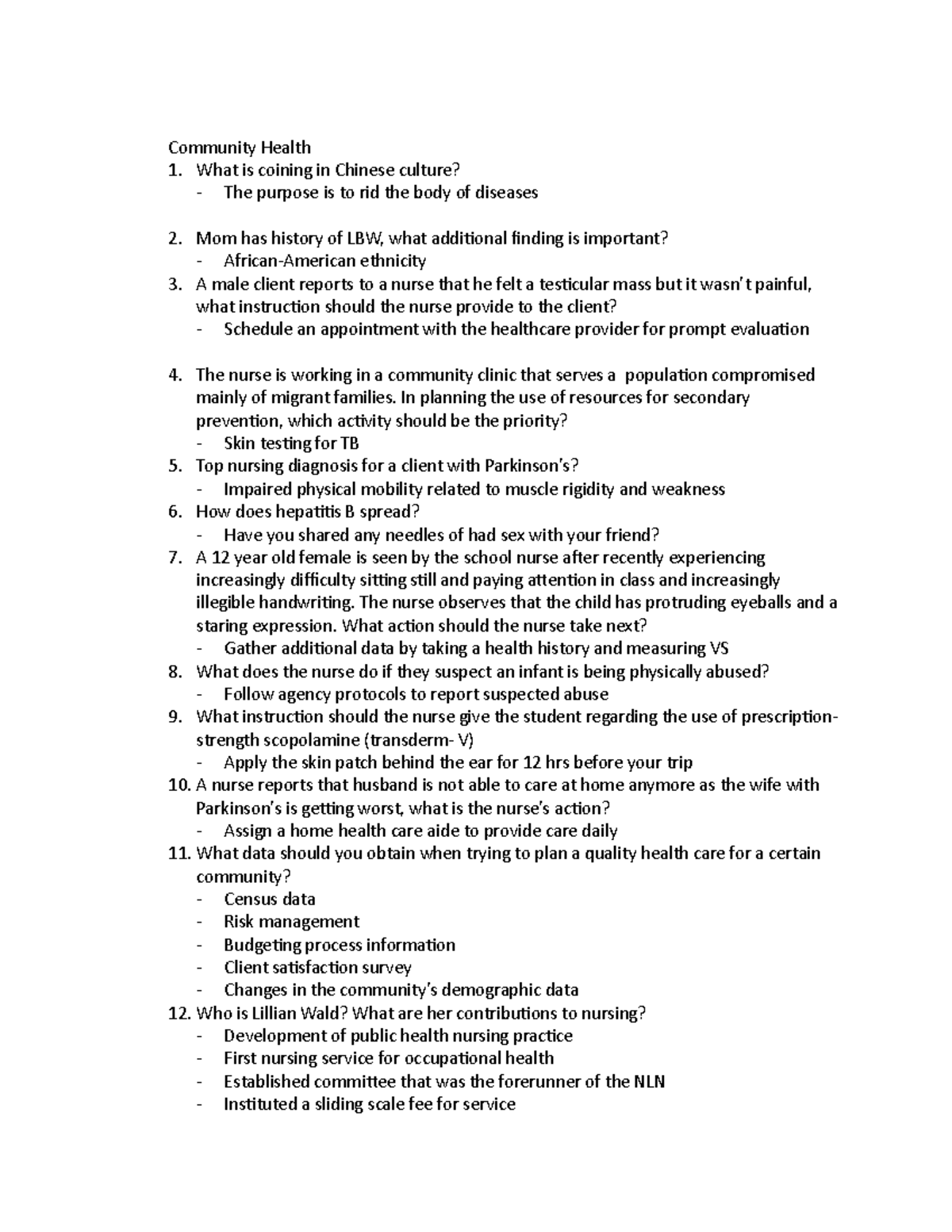 Community Health
1. What is coining in Chinese culture?
- The purpose is to rid the body of diseases

2. Mom has history of LBW, what additional finding is important?
- African-American ethnicity
3. A male client reports to a nurse that he felt a testicular mass but it wasn't painful, what instruction should the nurse provide to the client?
- Schedule an appointment with the healthcare provider for prompt evaluation

4. The nurse is working in a community clinic that serves a population compromised mainly of migrant families. In planning the use of resources for secondary prevention, which activity should be the priority?
- Skin testing for TB
5. Top nursing diagnosis for a client with Parkinson's?
- Impaired physical mobility related to muscle rigidity and weakness
6. How does hepatitis B spread?
- Have you shared any needles of had sex with your friend?
7. A 12 year old female is seen by the school nurse after recently experiencing increasingly difficulty sitting still and paying attention in class and increasingly illegible handwriting. The nurse observes that the child has protruding eyeballs and a staring expression. What action should the nurse take next?
- Gather additional data by taking a health history and measuring VS
8. What does the nurse do if they suspect an infant is being physically abused?
- Follow agency protocols to report suspected abuse
9. What instruction should the nurse give the student regarding the use of prescription-strength scopolamine (transderm- V)
- Apply the skin patch behind the ear for 12 hrs before your trip
10. A nurse reports that husband is not able to care at home anymore as the wife with Parkinson's is getting worst, what is the nurse's action?
- Assign a home health care aide to provide care daily
11. What data should you obtain when trying to plan a quality health care for a certain community?
- Census data
- Risk management
- Budgeting process information
- Client satisfaction survey
- Changes in the community's demographic data
12. Who is Lillian Wald? What are her contributions to nursing?
- Development of public health nursing practice
- First nursing service for occupational health
- Established committee that was the forerunner of the NLN
- Instituted a sliding scale fee for service